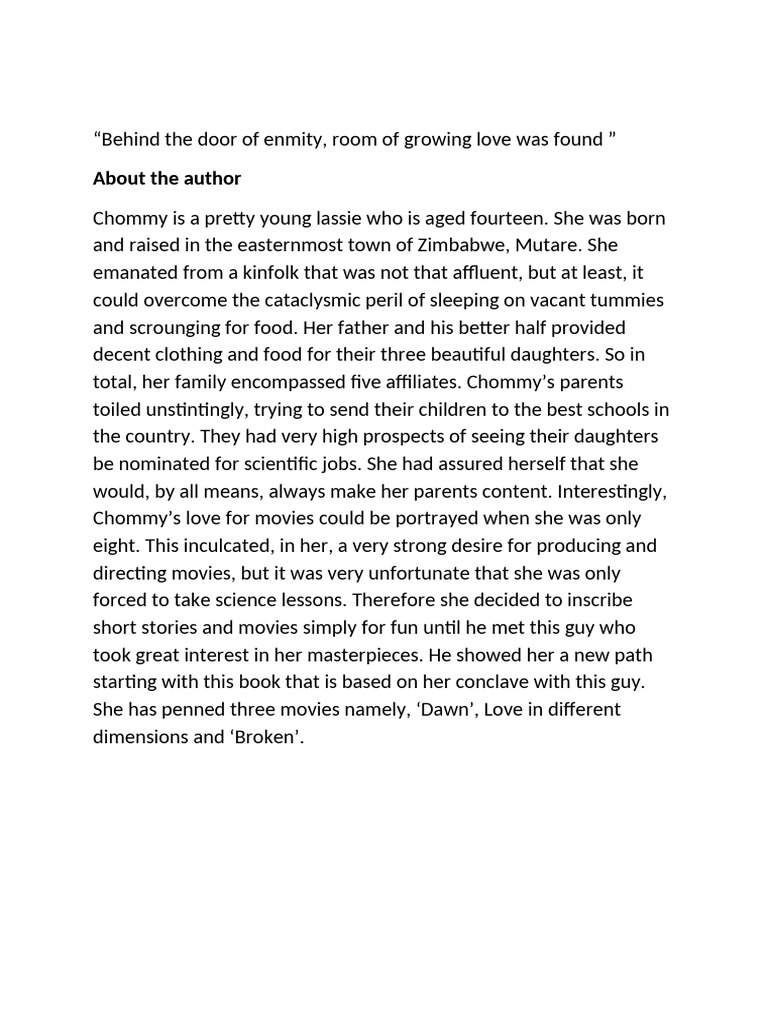 “Behind the door of enmity, room of growing love was found ”

About the author

Chommy is a pretty young lassie who is aged fourteen. She was born and raised in the easternmost town of Zimbabwe, Mutare. She emanated from a kinfolk that was not that affluent, but at least, it could overcome the cataclysmic peril of sleeping on vacant tummies and scrounging for food. Her father and his better half provided decent clothing and food for their three beautiful daughters. So in total, her family encompassed five affiliates. Chommy’s parents toiled unstintingly, trying to send their children to the best schools in the country. They had very high prospects of seeing their daughters be nominated for scientific jobs. She had assured herself that she would, by all means, always make her parents content. Interestingly, Chommy’s love for movies could be portrayed when she was only eight. This inculcated, in her, a very strong desire for producing and directing movies, but it was very unfortunate that she was only forced to take science lessons. Therefore she decided to inscribe short stories and movies simply for fun until he met this guy who took great interest in her masterpieces. He showed her a new path starting with this book that is based on her conclave with this guy. She has penned three movies namely, ‘Dawn’, Love in different dimensions and ‘Broken’.